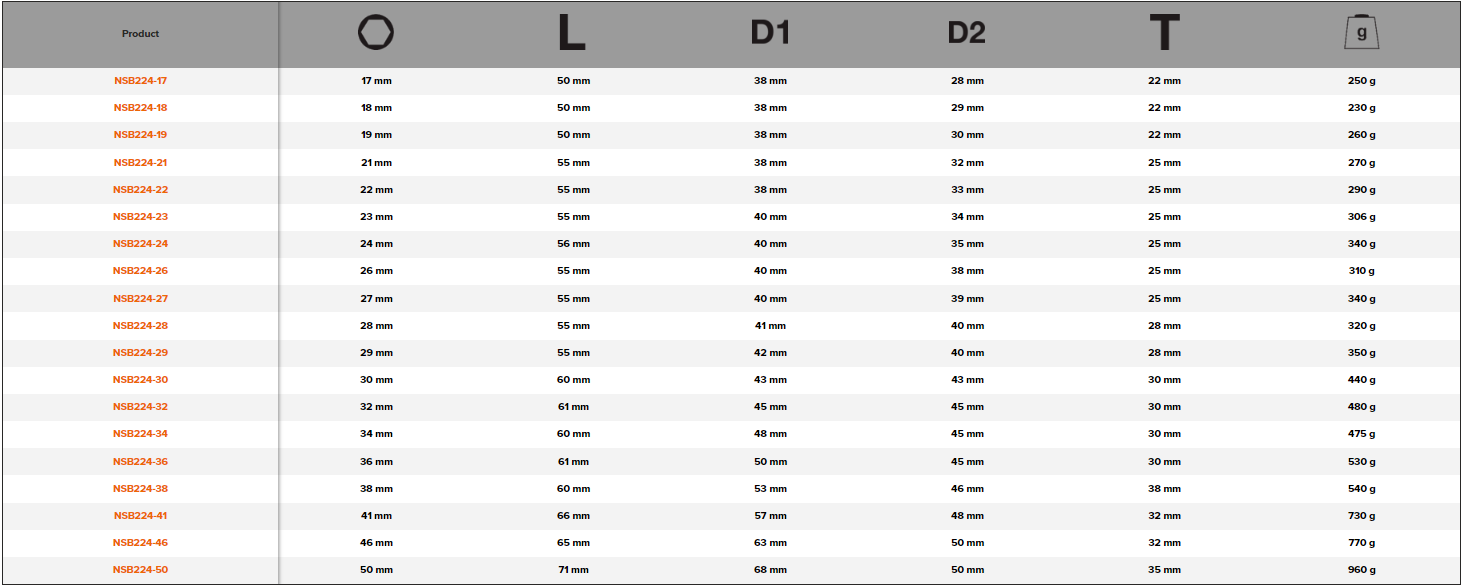 | Product |  | L | D1 | D2 | T | g |
|---|---|---|---|---|---|---|
| NSB224-17 | 17 mm | 50 mm | 38 mm | 28 mm | 22 mm | 250 g |
| NSB224-18 | 18 mm | 50 mm | 38 mm | 29 mm | 22 mm | 230 g |
| NSB224-19 | 19 mm | 50 mm | 38 mm | 30 mm | 22 mm | 260 g |
| NSB224-21 | 21 mm | 55 mm | 38 mm | 32 mm | 25 mm | 270 g |
| NSB224-22 | 22 mm | 55 mm | 38 mm | 33 mm | 25 mm | 290 g |
| NSB224-23 | 23 mm | 55 mm | 40 mm | 34 mm | 25 mm | 306 g |
| NSB224-24 | 24 mm | 56 mm | 40 mm | 35 mm | 25 mm | 340 g |
| NSB224-26 | 26 mm | 55 mm | 40 mm | 38 mm | 25 mm | 310 g |
| NSB224-27 | 27 mm | 55 mm | 40 mm | 39 mm | 25 mm | 340 g |
| NSB224-28 | 28 mm | 55 mm | 41 mm | 40 mm | 28 mm | 320 g |
| NSB224-29 | 29 mm | 55 mm | 42 mm | 40 mm | 28 mm | 350 g |
| NSB224-30 | 30 mm | 60 mm | 43 mm | 43 mm | 30 mm | 440 g |
| NSB224-32 | 32 mm | 61 mm | 45 mm | 45 mm | 30 mm | 480 g |
| NSB224-34 | 34 mm | 60 mm | 48 mm | 45 mm | 30 mm | 475 g |
| NSB224-36 | 36 mm | 61 mm | 50 mm | 45 mm | 30 mm | 530 g |
| NSB224-38 | 38 mm | 60 mm | 53 mm | 46 mm | 38 mm | 540 g |
| NSB224-41 | 41 mm | 66 mm | 57 mm | 48 mm | 32 mm | 730 g |
| NSB224-46 | 46 mm | 65 mm | 63 mm | 50 mm | 32 mm | 770 g |
| NSB224-50 | 50 mm | 71 mm | 68 mm | 50 mm | 35 mm | 960 g |